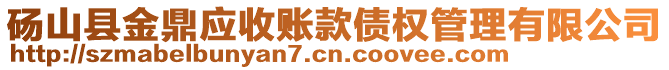 砀山县金鼎应收账款债权管理有限公司
http://szmabelbunyan7.cn.coovee.com